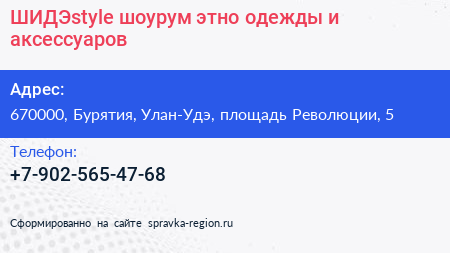 ШИДЭstyle шоурум этно одежды и аксессуаров

Адрес:

670000, Бурятия, Улан-Удэ, площадь Революции, 5

Телефон:

+7-902-565-47-68

Сформированно на сайте spravka-region.ru